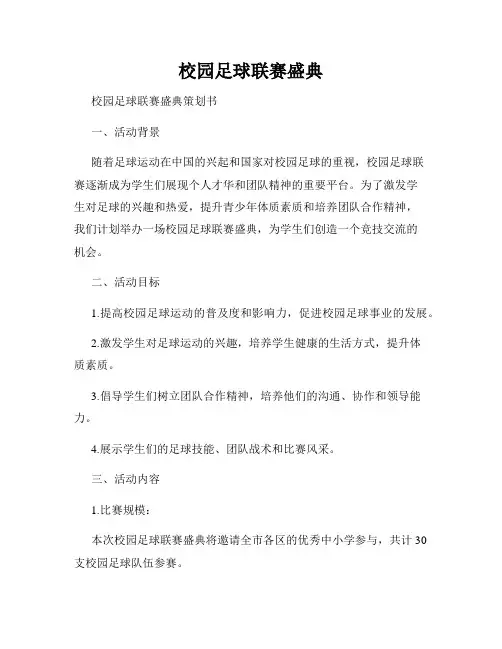 校园足球联赛盛典

校园足球联赛盛典策划书

一、活动背景

随着足球运动在中国的兴起和国家对校园足球的重视，校园足球联赛逐渐成为学生们展现个人才华和团队精神的重要平台。为了激发学生对足球的兴趣和热爱，提升青少年体质素质和培养团队合作精神，我们计划举办一场校园足球联赛盛典，为学生们创造一个竞技交流的机会。

二、活动目标

1.提高校园足球运动的普及度和影响力，促进校园足球事业的发展。

2.激发学生对足球运动的兴趣，培养学生健康的生活方式，提升体质素质。

3.倡导学生们树立团队合作精神，培养他们的沟通、协作和领导能力。

4.展示学生们的足球技能、团队战术和比赛风采。

三、活动内容

1.比赛规模：

本次校园足球联赛盛典将邀请全市各区的优秀中小学参与，共计30支校园足球队伍参赛。